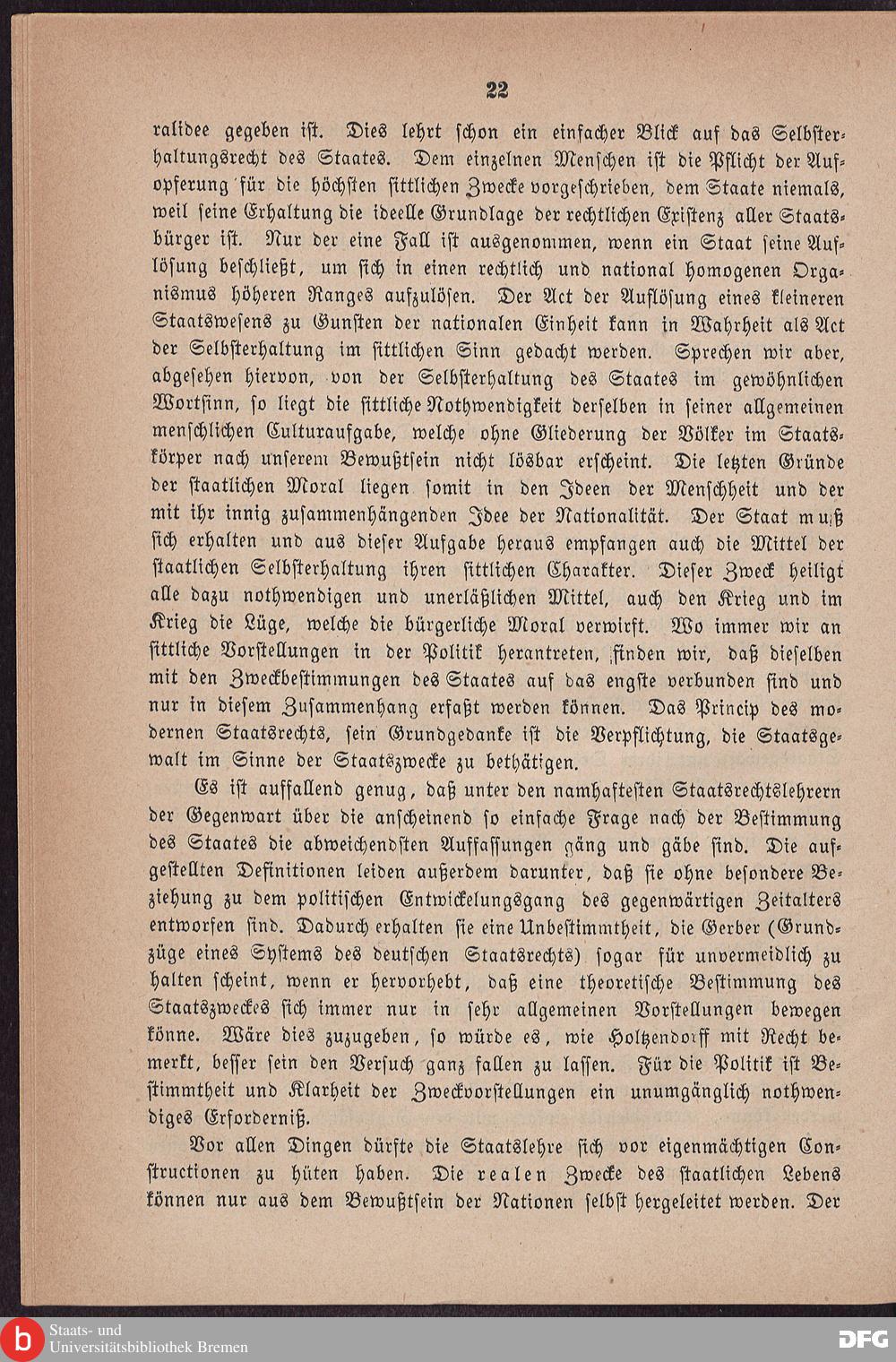 22

ralidee gegeben ist. Dies lehrt schon ein einfacher Blick auf das Selbsterhaltungsrecht des Staates. Dem einzelnen Menschen ist die Pflicht der Aufopferung für die höchsten sittlichen Zwecke vorgeschrieben, dem Staate niemals, weil seine Erhaltung die ideelle Grundlage der rechtlichen Existenz aller Staatsbürger ist. Nur der eine Fall ist ausgenommen, wenn ein Staat seine Auflösung beschließt, um sich in einen rechtlich und national homogenen Organismus höheren Ranges aufzulösen. Der Act der Auflösung eines kleineren Staatswesens zu Gunsten der nationalen Einheit kann in Wahrheit als Act der Selbsterhaltung im sittlichen Sinn gedacht werden. Sprechen wir aber, abgesehen hiervon, von der Selbsterhaltung des Staates im gewöhnlichen Wortsinn, so liegt die sittliche Nothwendigkeit derselben in seiner allgemeinen menschlichen Culturaufgabe, welche ohne Gliederung der Völker im Staatskörper nach unserem Bewußtsein nicht lösbar erscheint. Die letzten Gründe der staatlichen Moral liegen somit in den Ideen der Menschheit und der mit ihr innig zusammenhängenden Idee der Nationalität. Der Staat muß sich erhalten und aus dieser Aufgabe heraus empfangen auch die Mittel der staatlichen Selbsterhaltung ihren sittlichen Charakter. Dieser Zweck heiligt alle dazu nothwendigen und unerläßlichen Mittel, auch den Krieg und im Krieg die Lüge, welche die bürgerliche Moral verwirft. Wo immer wir an sittliche Vorstellungen in der Politik herantreten, finden wir, daß dieselben mit den Zweckbestimmungen des Staates auf das engste verbunden sind und nur in diesem Zusammenhang erfaßt werden können. Das Princip des modernen Staatsrechts, sein Grundgedanke ist die Verpflichtung, die Staatsgewalt im Sinne der Staatszwecke zu bethätigen.

Es ist auffallend genug, daß unter den namhaftesten Staatsrechtslehrern der Gegenwart über die anscheinend so einfache Frage nach der Bestimmung des Staates die abweichendsten Auffassungen gäng und gäbe sind. Die aufgestellten Definitionen leiden außerdem darunter, daß sie ohne besondere Beziehung zu dem politischen Entwickelungsgang des gegenwärtigen Zeitalters entworfen sind. Dadurch erhalten sie eine Unbestimmtheit, die Gerber (Grundzüge eines Systems des deutschen Staatsrechts) sogar für unvermeidlich zu halten scheint, wenn er hervorhebt, daß eine theoretische Bestimmung des Staatszweckes sich immer nur in sehr allgemeinen Vorstellungen bewegen könne. Wäre dies zuzugeben, so würde es, wie Holtzendorff mit Recht bemerkt, besser sein den Versuch ganz fallen zu lassen. Für die Politik ist Bestimmtheit und Klarheit der Zweckvorstellungen ein unumgänglich nothwendiges Erforderniß.

Vor allen Dingen dürfte die Staatslehre sich vor eigenmächtigen Constructionen zu hüten haben. Die realen Zwecke des staatlichen Lebens können nur aus dem Bewußtsein der Nationen selbst hergeleitet werden. Der

Staats- und Universitätsbibliothek Bremen

DFG